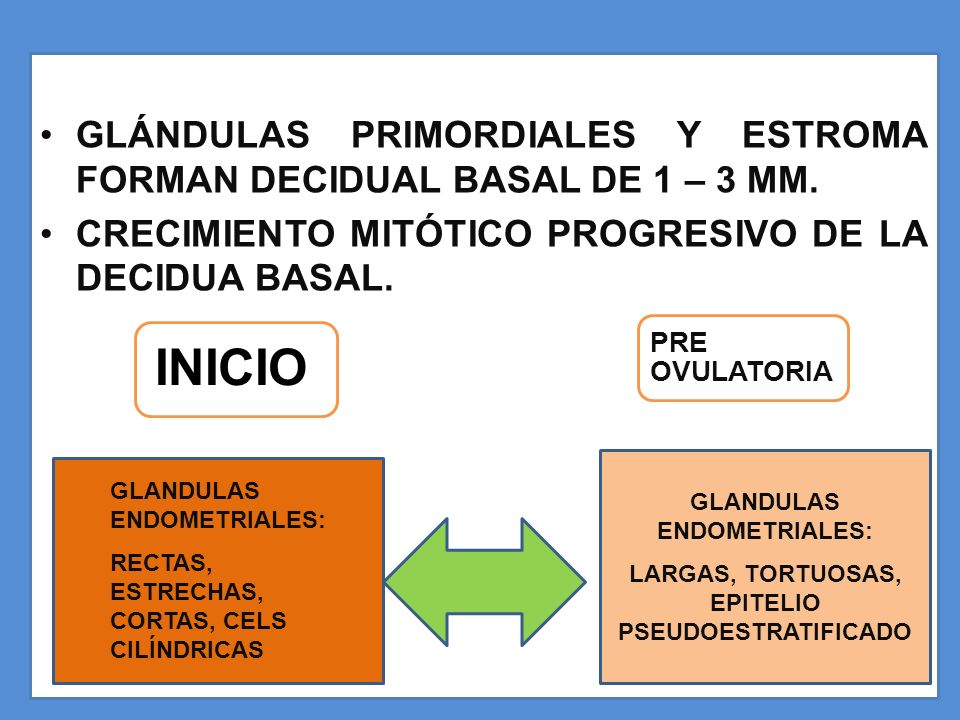 • GLÁNDULAS PRIMORDIALES Y ESTROMA FORMAN DECIDUAL BASAL DE 1 – 3 MM.

• CRECIMIENTO MITÓTICO PROGRESIVO DE LA DECIDUA BASAL.

INICIO

PRE OVULATORIA

GLANDULAS ENDOMETRIALES:

RECTAS, ESTRECHAS, CORTAS, CELS CILÍNDRICAS

GLANDULAS ENDOMETRIALES:

LARGAS, TORTUOSAS, EPITELIO PSEUDOESTRATIFICADO